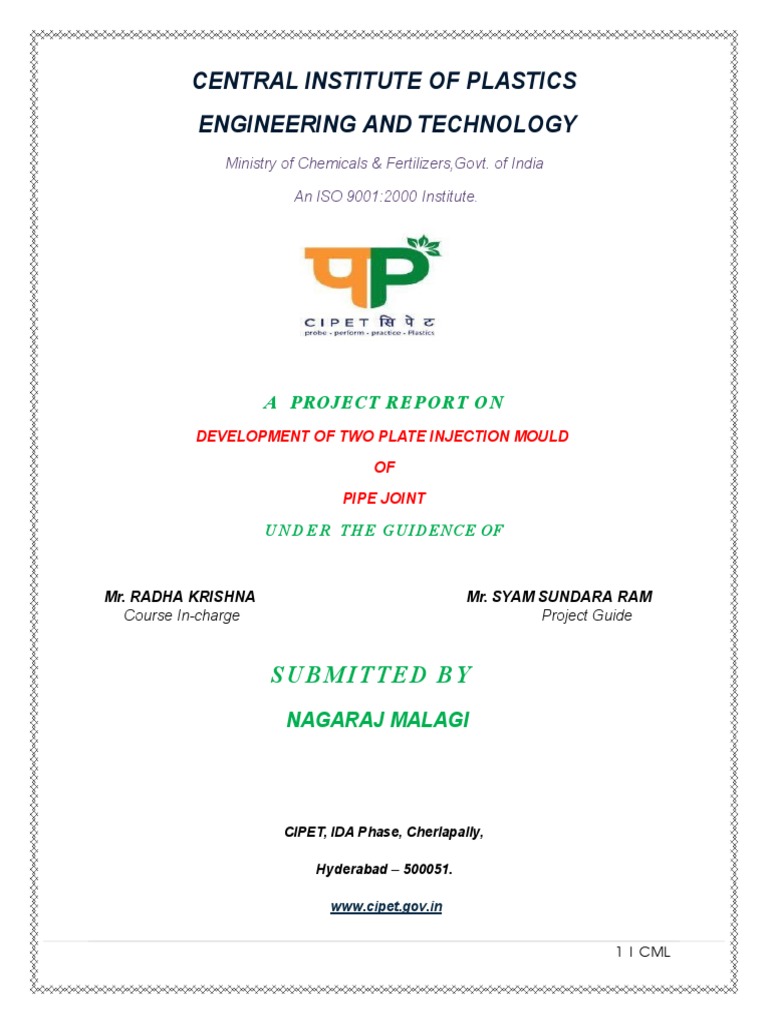 CENTRAL INSTITUTE OF PLASTICS

ENGINEERING AND TECHNOLOGY

Ministry of Chemicals & Fertilizers,Govt. of India

An ISO 9001:2000 Institute.

CIPET सिपेट
probe - perform - practice - Plastics

A PROJECT REPORT ON

DEVELOPMENT OF TWO PLATE INJECTION MOULD

OF

PIPE JOINT

UNDER THE GUIDENCE OF

Mr. RADHA KRISHNA
Course In-charge

Mr. SYAM SUNDARA RAM
Project Guide

SUBMITTED BY

NAGARAJ MALAGI

CIPET, IDA Phase, Cherlapally,

Hyderabad – 500051.

www.cipet.gov.in

1 I CML